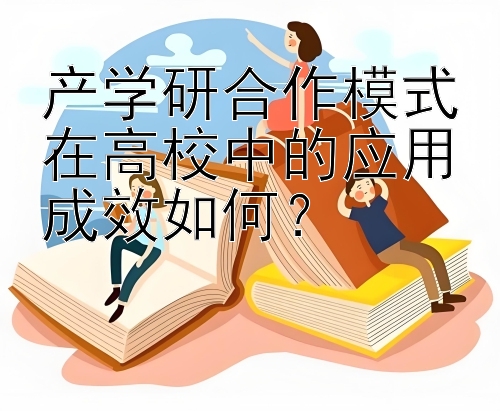 产学研合作模式在高校中的应用成效如何？